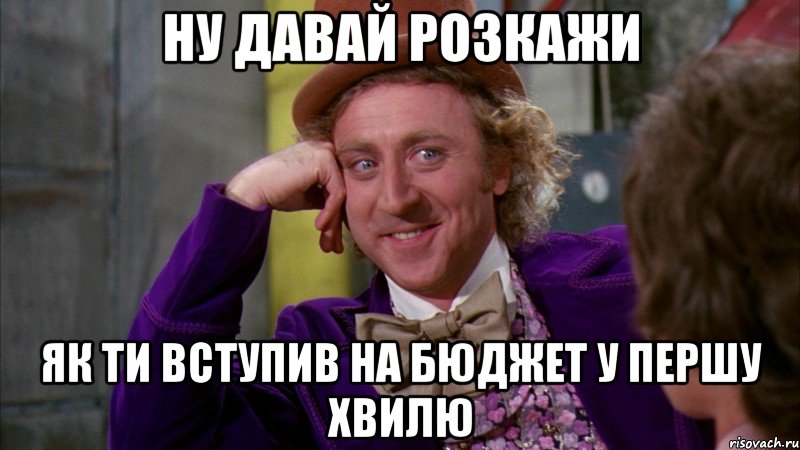 НУ ДАВАЙ РОЗКАЖИ

ЯК ТИ ВСТУПИВ НА БЮДЖЕТ У ПЕРШУ ХВИЛЮ

risovach.ru